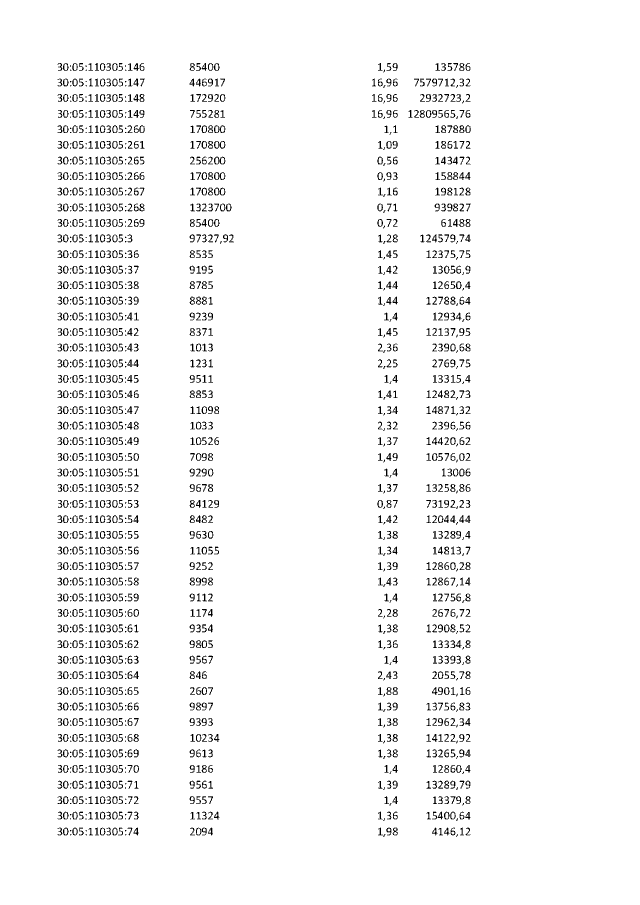 | 30:05:110305:146 | 85400 | 1,59 | 135786 |
|---|---|---|---|
| 30:05:110305:147 | 446917 | 16,96 | 7579712,32 |
| 30:05:110305:148 | 172920 | 16,96 | 2932723,2 |
| 30:05:110305:149 | 755281 | 16,96 | 12809565,76 |
| 30:05:110305:260 | 170800 | 1,1 | 187880 |
| 30:05:110305:261 | 170800 | 1,09 | 186172 |
| 30:05:110305:265 | 256200 | 0,56 | 143472 |
| 30:05:110305:266 | 170800 | 0,93 | 158844 |
| 30:05:110305:267 | 170800 | 1,16 | 198128 |
| 30:05:110305:268 | 1323700 | 0,71 | 939827 |
| 30:05:110305:269 | 85400 | 0,72 | 61488 |
| 30:05:110305:3 | 97327,92 | 1,28 | 124579,74 |
| 30:05:110305:36 | 8535 | 1,45 | 12375,75 |
| 30:05:110305:37 | 9195 | 1,42 | 13056,9 |
| 30:05:110305:38 | 8785 | 1,44 | 12650,4 |
| 30:05:110305:39 | 8881 | 1,44 | 12788,64 |
| 30:05:110305:41 | 9239 | 1,4 | 12934,6 |
| 30:05:110305:42 | 8371 | 1,45 | 12137,95 |
| 30:05:110305:43 | 1013 | 2,36 | 2390,68 |
| 30:05:110305:44 | 1231 | 2,25 | 2769,75 |
| 30:05:110305:45 | 9511 | 1,4 | 13315,4 |
| 30:05:110305:46 | 8853 | 1,41 | 12482,73 |
| 30:05:110305:47 | 11098 | 1,34 | 14871,32 |
| 30:05:110305:48 | 1033 | 2,32 | 2396,56 |
| 30:05:110305:49 | 10526 | 1,37 | 14420,62 |
| 30:05:110305:50 | 7098 | 1,49 | 10576,02 |
| 30:05:110305:51 | 9290 | 1,4 | 13006 |
| 30:05:110305:52 | 9678 | 1,37 | 13258,86 |
| 30:05:110305:53 | 84129 | 0,87 | 73192,23 |
| 30:05:110305:54 | 8482 | 1,42 | 12044,44 |
| 30:05:110305:55 | 9630 | 1,38 | 13289,4 |
| 30:05:110305:56 | 11055 | 1,34 | 14813,7 |
| 30:05:110305:57 | 9252 | 1,39 | 12860,28 |
| 30:05:110305:58 | 8998 | 1,43 | 12867,14 |
| 30:05:110305:59 | 9112 | 1,4 | 12756,8 |
| 30:05:110305:60 | 1174 | 2,28 | 2676,72 |
| 30:05:110305:61 | 9354 | 1,38 | 12908,52 |
| 30:05:110305:62 | 9805 | 1,36 | 13334,8 |
| 30:05:110305:63 | 9567 | 1,4 | 13393,8 |
| 30:05:110305:64 | 846 | 2,43 | 2055,78 |
| 30:05:110305:65 | 2607 | 1,88 | 4901,16 |
| 30:05:110305:66 | 9897 | 1,39 | 13756,83 |
| 30:05:110305:67 | 9393 | 1,38 | 12962,34 |
| 30:05:110305:68 | 10234 | 1,38 | 14122,92 |
| 30:05:110305:69 | 9613 | 1,38 | 13265,94 |
| 30:05:110305:70 | 9186 | 1,4 | 12860,4 |
| 30:05:110305:71 | 9561 | 1,39 | 13289,79 |
| 30:05:110305:72 | 9557 | 1,4 | 13379,8 |
| 30:05:110305:73 | 11324 | 1,36 | 15400,64 |
| 30:05:110305:74 | 2094 | 1,98 | 4146,12 |